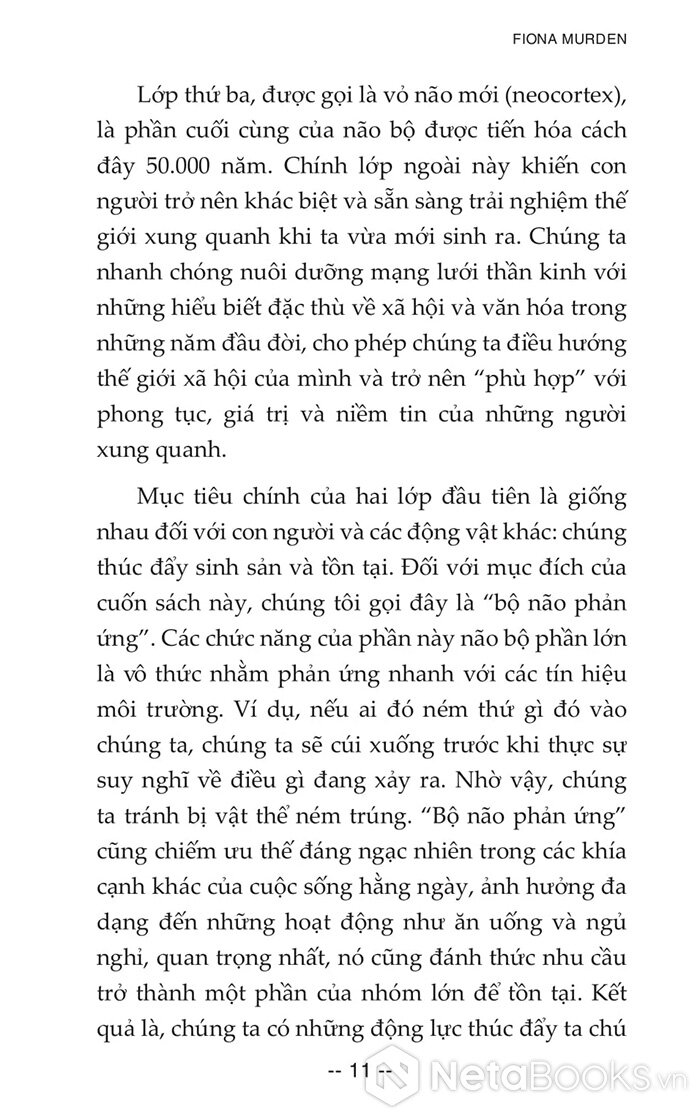 FIONA MURDEN

Lớp thứ ba, được gọi là vỏ não mới (neocortex), là phần cuối cùng của não bộ được tiến hóa cách đây 50.000 năm. Chính lớp ngoài này khiến con người trở nên khác biệt và sẵn sàng trải nghiệm thế giới xung quanh khi ta vừa mới sinh ra. Chúng ta nhanh chóng nuôi dưỡng mạng lưới thần kinh với những hiểu biết đặc thù về xã hội và văn hóa trong những năm đầu đời, cho phép chúng ta điều hướng thế giới xã hội của mình và trở nên "phù hợp" với phong tục, giá trị và niềm tin của những người xung quanh.

Mục tiêu chính của hai lớp đầu tiên là giống nhau đối với con người và các động vật khác: chúng thúc đẩy sinh sản và tồn tại. Đối với mục đích của cuốn sách này, chúng tôi gọi đây là "bộ não phản ứng". Các chức năng của phần này não bộ phần lớn là vô thức nhằm phản ứng nhanh với các tín hiệu môi trường. Ví dụ, nếu ai đó ném thứ gì đó vào chúng ta, chúng ta sẽ cúi xuống trước khi thực sự suy nghĩ về điều gì đang xảy ra. Nhờ vậy, chúng ta tránh bị vật thể ném trúng. "Bộ não phản ứng" cũng chiếm ưu thế đáng ngạc nhiên trong các khía cạnh khác của cuộc sống hằng ngày, ảnh hưởng đa dạng đến những hoạt động như ăn uống và ngủ nghỉ, quan trọng nhất, nó cũng đánh thức nhu cầu trở thành một phần của nhóm lớn để tồn tại. Kết quả là, chúng ta có những động lực thúc đẩy ta chú

-- 11 --

NetaBooks.vn